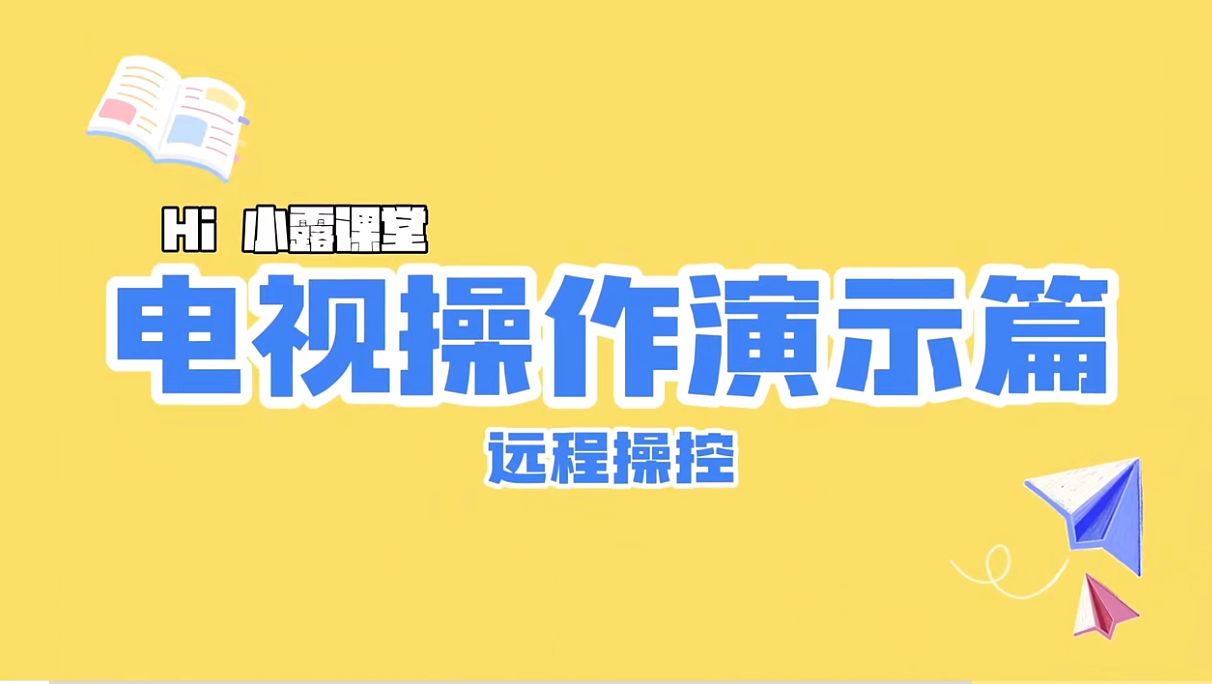 Hi 小露课堂

电视操作演示篇

远程操控